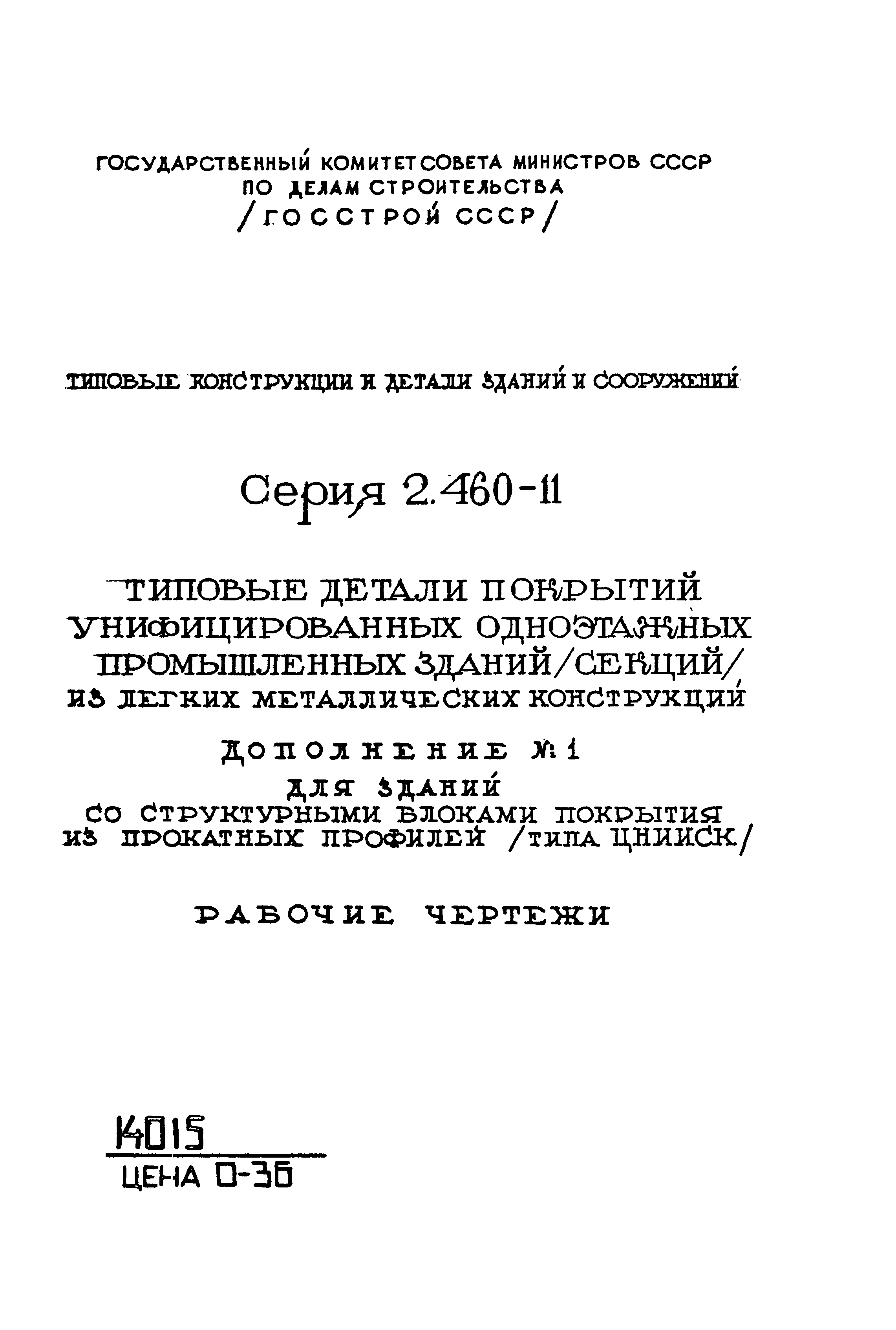 ГОСУДАРСТВЕННЫЙ КОМИТЕТ СОВЕТА МИНИСТРОВ СССР
ПО ДЕЛАМ СТРОИТЕЛЬСТВА
/ГОССТРОЙ СССР/

ТИПОВЫЕ КОНСТРУКЦИИ И ДЕТАЛИ ЗДАНИЙ И СООРУЖЕНИЙ

Серия 2.460-11

ТИПОВЫЕ ДЕТАЛИ ПОКРЫТИЙ УНИФИЦИРОВАННЫХ ОДНОЭТАЖНЫХ ПРОМЫШЛЕННЫХ ЗДАНИЙ/СЕКЦИЙ/ ИЗ ЛЕГКИХ МЕТАЛЛИЧЕСКИХ КОНСТРУКЦИЙ

ДОПОЛНЕНИЕ №1
ДЛЯ ЗДАНИЙ
СО СТРУКТУРНЫМИ БЛОКАМИ ПОКРЫТИЯ ИЗ ПРОКАТНЫХ ПРОФИЛЕЙ /ТИПА ЦНИИСК/

РАБОЧИЕ ЧЕРТЕЖИ

14015
ЦЕНА 0-36